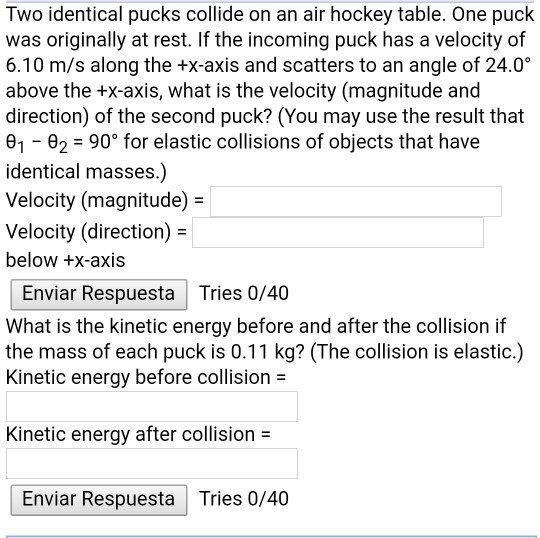 Two identical pucks collide on an air hockey table. One puck was originally at rest. If the incoming puck has a velocity of 6.10 m/s along the +x-axis and scatters to an angle of 24.0° above the +x-axis, what is the velocity (magnitude and direction) of the second puck? (You may use the result that $\theta_1 - \theta_2 = 90°$ for elastic collisions of objects that have identical masses.)

Velocity (magnitude) =

Velocity (direction) =
below +x-axis

Enviar Respuesta Tries 0/40

What is the kinetic energy before and after the collision if the mass of each puck is 0.11 kg? (The collision is elastic.)

Kinetic energy before collision =

Kinetic energy after collision =

Enviar Respuesta Tries 0/40